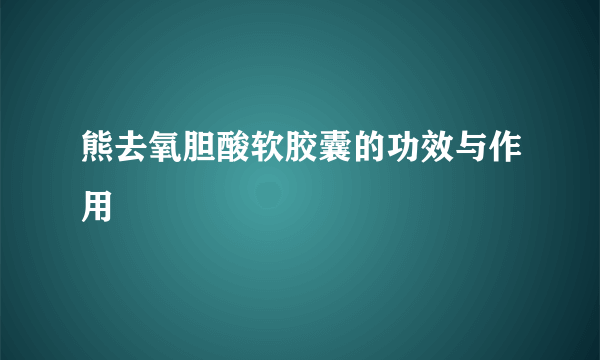 熊去氧胆酸软胶囊的功效与作用